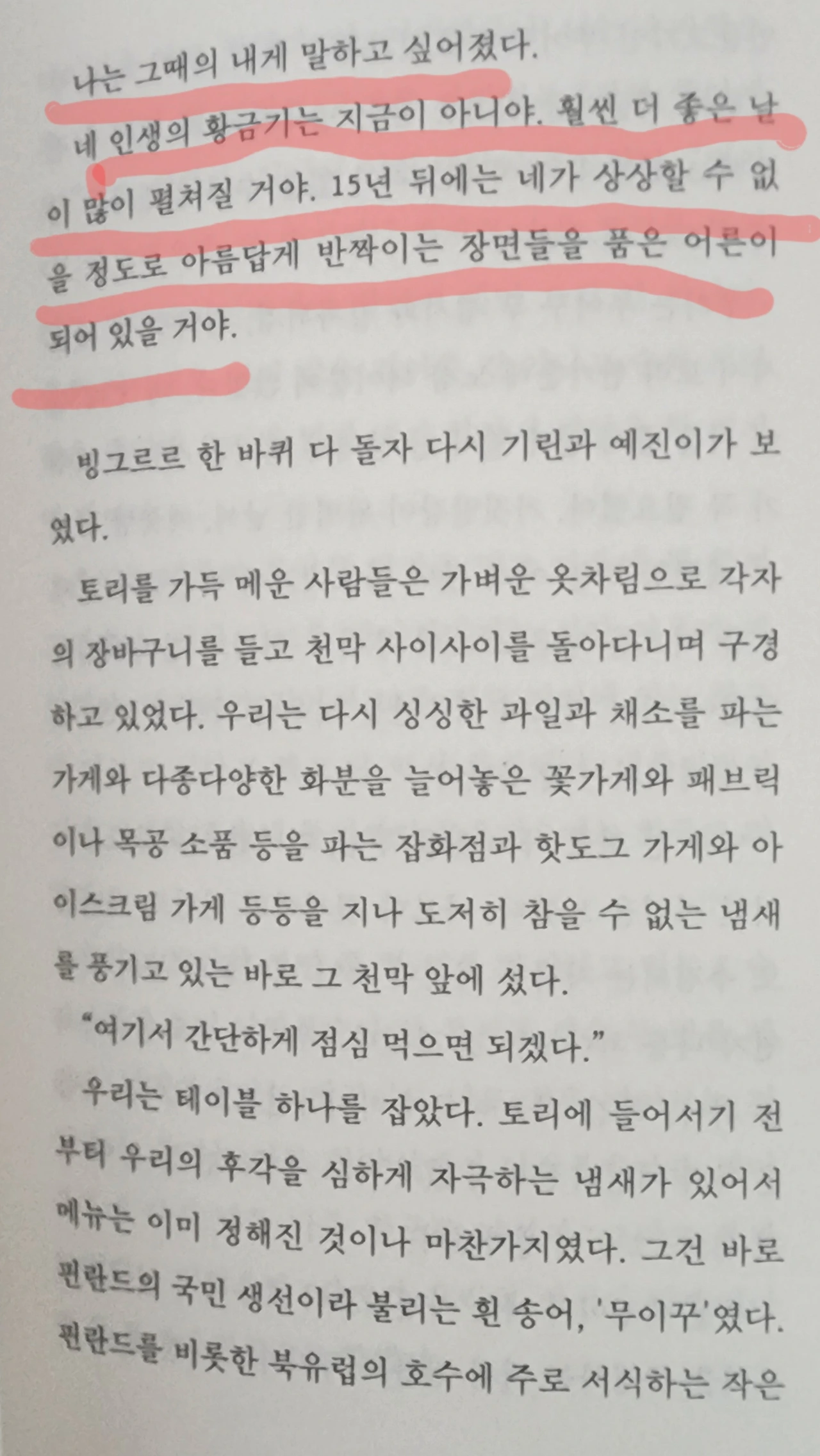 나는 그때의 내게 말하고 싶어졌다.

네 인생의 황금기는 지금이 아니야. 훨씬 더 좋은 날이 많이 펼쳐질 거야. 15년 뒤에는 네가 상상할 수 없을 정도로 아름답게 반짝이는 장면들을 품은 어른이 되어 있을 거야.

빙그르르 한 바퀴 다 돌자 다시 기린과 예진이가 보였다.

토리를 가득 메운 사람들은 가벼운 옷차림으로 각자의 장바구니를 들고 천막 사이사이를 돌아다니며 구경하고 있었다. 우리는 다시 싱싱한 과일과 채소를 파는 가게와 다종다양한 화분을 늘어놓은 꽃가게와 패브릭이나 목공 소품 등을 파는 잡화점과 핫도그 가게와 아이스크림 가게 등등을 지나 도저히 참을 수 없는 냄새를 풍기고 있는 바로 그 천막 앞에 섰다.

"여기서 간단하게 점심 먹으면 되겠다."

우리는 테이블 하나를 잡았다. 토리에 들어서기 전부터 우리의 후각을 심하게 자극하는 냄새가 있어서 메뉴는 이미 정해진 것이나 마찬가지였다. 그건 바로 핀란드의 국민 생선이라 불리는 흰 송어, '무이꾸'였다. 핀란드를 비롯한 북유럽의 호수에 주로 서식하는 작은